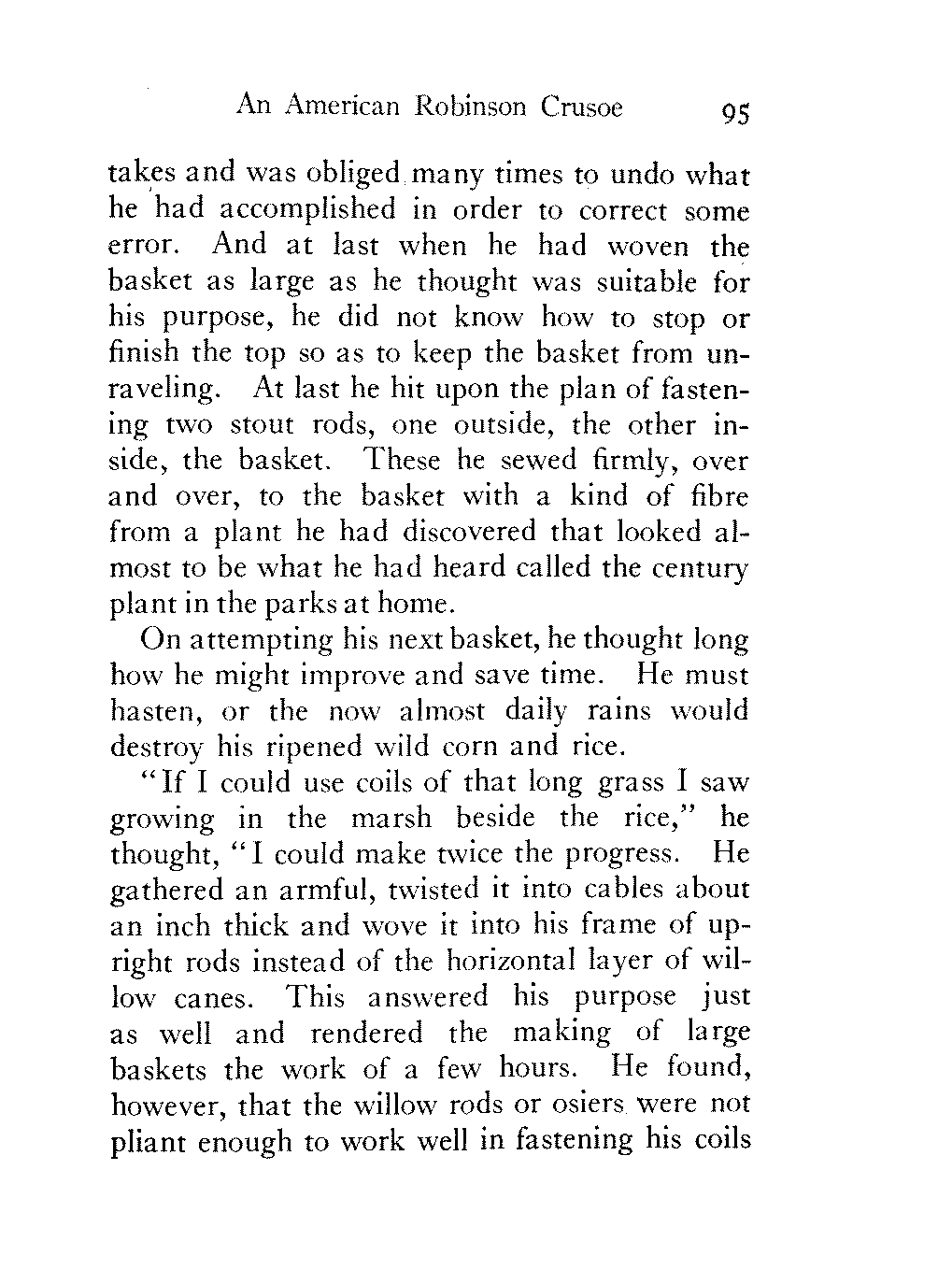 An American Robinson Crusoe 95

takes and was obliged many times to undo what he had accomplished in order to correct some error. And at last when he had woven the basket as large as he thought was suitable for his purpose, he did not know how to stop or finish the top so as to keep the basket from unraveling. At last he hit upon the plan of fastening two stout rods, one outside, the other inside, the basket. These he sewed firmly, over and over, to the basket with a kind of fibre from a plant he had discovered that looked almost to be what he had heard called the century plant in the parks at home.

On attempting his next basket, he thought long how he might improve and save time. He must hasten, or the now almost daily rains would destroy his ripened wild corn and rice.

"If I could use coils of that long grass I saw growing in the marsh beside the rice," he thought, "I could make twice the progress. He gathered an armful, twisted it into cables about an inch thick and wove it into his frame of upright rods instead of the horizontal layer of willow canes. This answered his purpose just as well and rendered the making of large baskets the work of a few hours. He found, however, that the willow rods or osiers were not pliant enough to work well in fastening his coils